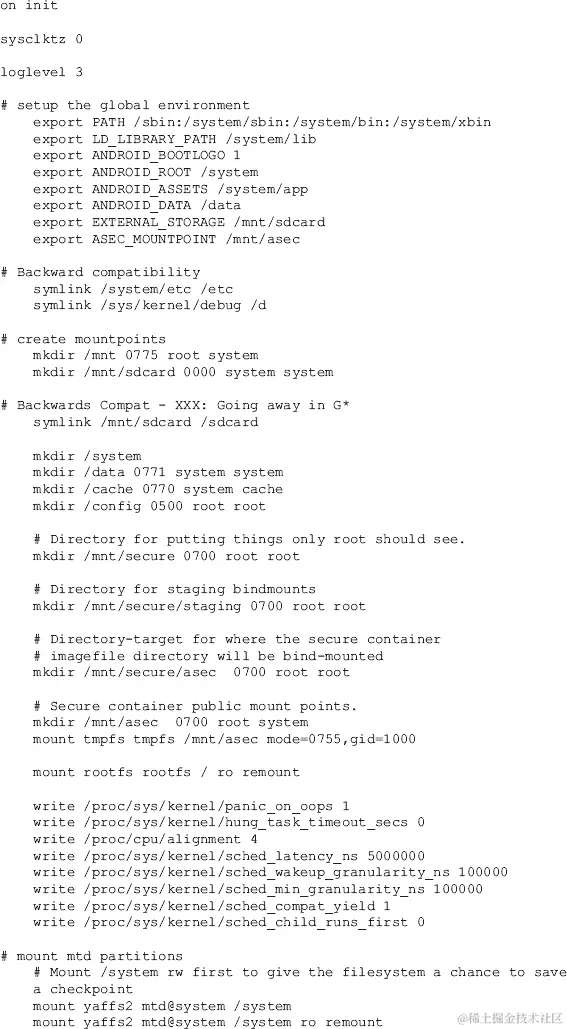 on init

sysclktz 0

loglevel 3

# setup the global environment
    export PATH /sbin:/system/sbin:/system/bin:/system/xbin
    export LD_LIBRARY_PATH /system/lib
    export ANDROID_BOOTLOGO 1
    export ANDROID_ROOT /system
    export ANDROID_ASSETS /system/app
    export ANDROID_DATA /data
    export EXTERNAL_STORAGE /mnt/sdcard
    export ASEC_MOUNTPOINT /mnt/asec

# Backward compatibility
    symlink /system/etc /etc
    symlink /sys/kernel/debug /d

# create mountpoints
    mkdir /mnt 0775 root system
    mkdir /mnt/sdcard 0000 system system

# Backwards Compat - XXX: Going away in G*
    symlink /mnt/sdcard /sdcard

    mkdir /system
    mkdir /data 0771 system system
    mkdir /cache 0770 system cache
    mkdir /config 0500 root root

    # Directory for putting things only root should see.
    mkdir /mnt/secure 0700 root root

    # Directory for staging bindmounts
    mkdir /mnt/secure/staging 0700 root root

    # Directory-target for where the secure container
    # imagefile directory will be bind-mounted
    mkdir /mnt/secure/asec  0700 root root

    # Secure container public mount points.
    mkdir /mnt/asec  0700 root system
    mount tmpfs tmpfs /mnt/asec mode=0755,gid=1000

    mount rootfs rootfs / ro remount

    write /proc/sys/kernel/panic_on_oops 1
    write /proc/sys/kernel/hung_task_timeout_secs 0
    write /proc/cpu/alignment 4
    write /proc/sys/kernel/sched_latency_ns 5000000
    write /proc/sys/kernel/sched_wakeup_granularity_ns 100000
    write /proc/sys/kernel/sched_min_granularity_ns 100000
    write /proc/sys/kernel/sched_compat_yield 1
    write /proc/sys/kernel/sched_child_runs_first 0

# mount mtd partitions
    # Mount /system rw first to give the filesystem a chance to save a checkpoint
    mount yaffs2 mtd@system /system
    mount yaffs2 mtd@system /system ro remount

@稀土掘金技术社区